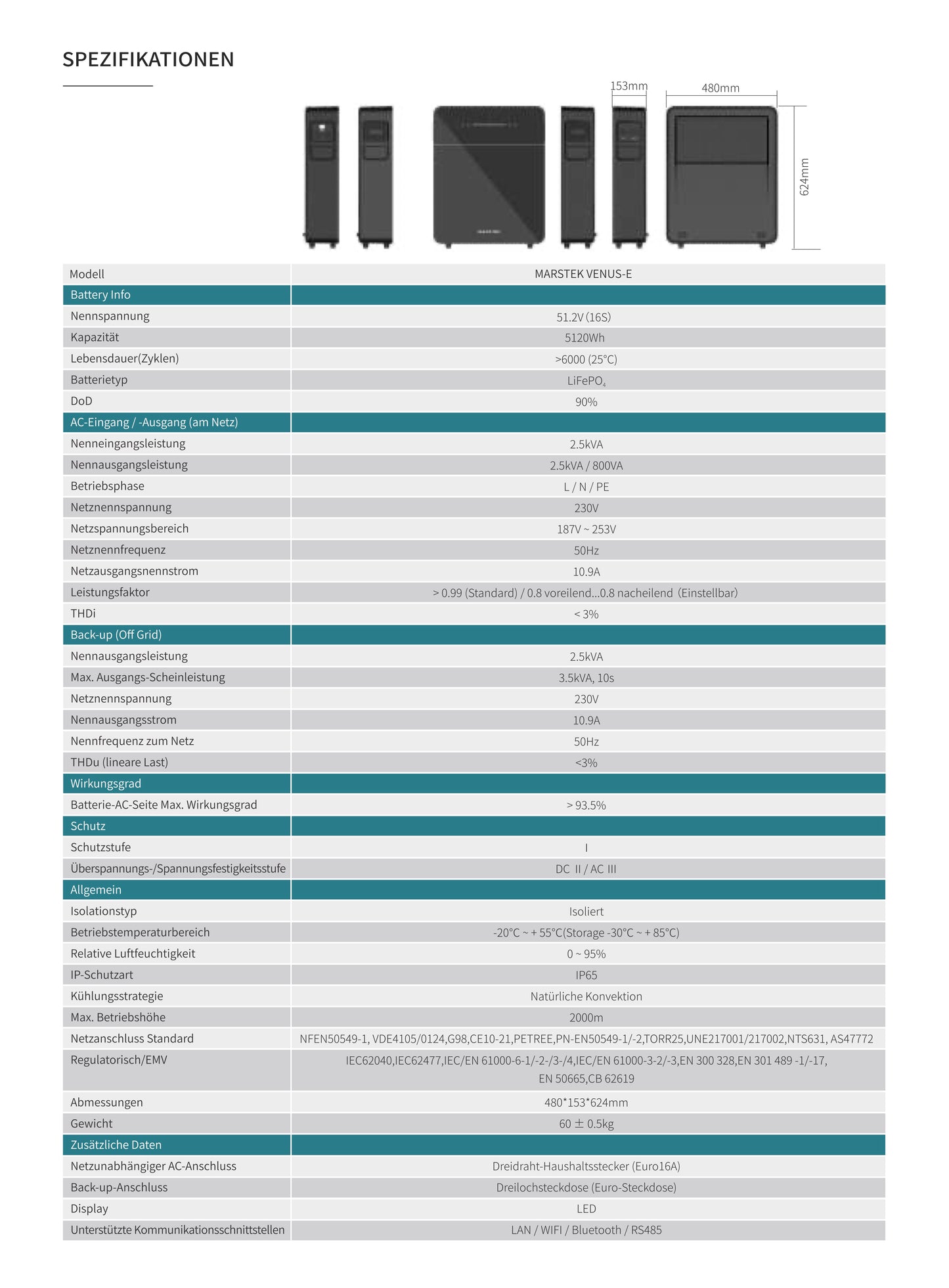 SPEZIFIKATIONEN

153mm
480mm
624mm

| Modell | MARSTEK VENUS-E |
|---|---|
| Battery Info | |
| Nennspannung | 51.2V (16S) |
| Kapazität | 5120Wh |
| Lebensdauer(Zyklen) | >6000 (25°C) |
| Batterietyp | $LiFePO_4$ |
| DoD | 90% |
| AC-Eingang / -Ausgang (am Netz) | |
| Nenneingangsleistung | 2.5kVA |
| Nennausgangsleistung | 2.5kVA / 800VA |
| Betriebsphase | L / N / PE |
| Netznennspannung | 230V |
| Netzspannungsbereich | 187V ~ 253V |
| Netznennfrequenz | 50Hz |
| Netzausgangsnennstrom | 10.9A |
| Leistungsfaktor | > 0.99 (Standard) / 0.8 voreilend...0.8 nacheilend (Einstellbar) |
| THDi | < 3% |
| Back-up (Off Grid) | |
| Nennausgangsleistung | 2.5kVA |
| Max. Ausgangs-Scheinleistung | 3.5kVA, 10s |
| Netznennspannung | 230V |
| Nennausgangsstrom | 10.9A |
| Nennfrequenz zum Netz | 50Hz |
| THDu (lineare Last) | <3% |
| Wirkungsgrad | |
| Batterie-AC-Seite Max. Wirkungsgrad | > 93.5% |
| Schutz | |
| Schutzstufe | I |
| Überspannungs-/Spannungsfestigkeitsstufe | DC II / AC III |
| Allgemein | |
| Isolationstyp | Isoliert |
| Betriebstemperaturbereich | -20°C ~ + 55°C(Storage -30°C ~ + 85°C) |
| Relative Luftfeuchtigkeit | 0 ~ 95% |
| IP-Schutzart | IP65 |
| Kühlungsstrategie | Natürliche Konvektion |
| Max. Betriebshöhe | 2000m |
| Netzanschluss Standard | NFEN50549-1, VDE4105/0124,G98,CE10-21,PETREE,PN-EN50549-1/-2,TORR25,UNE217001/217002,NTS631, AS47772 |
| Regulatorisch/EMV | IEC62040,IEC62477,IEC/EN 61000-6-1/-2-/3-/4,IEC/EN 61000-3-2/-3,EN 300 328,EN 301 489 -1/-17, EN 50665,CB 62619 |
| Abmessungen | 480*153*624mm |
| Gewicht | 60 ± 0.5kg |
| Zusätzliche Daten | |
| Netzunabhängiger AC-Anschluss | Dreidraht-Haushaltsstecker (Euro16A) |
| Back-up-Anschluss | Dreilochsteckdose (Euro-Steckdose) |
| Display | LED |
| Unterstützte Kommunikationsschnittstellen | LAN / WIFI / Bluetooth / RS485 |